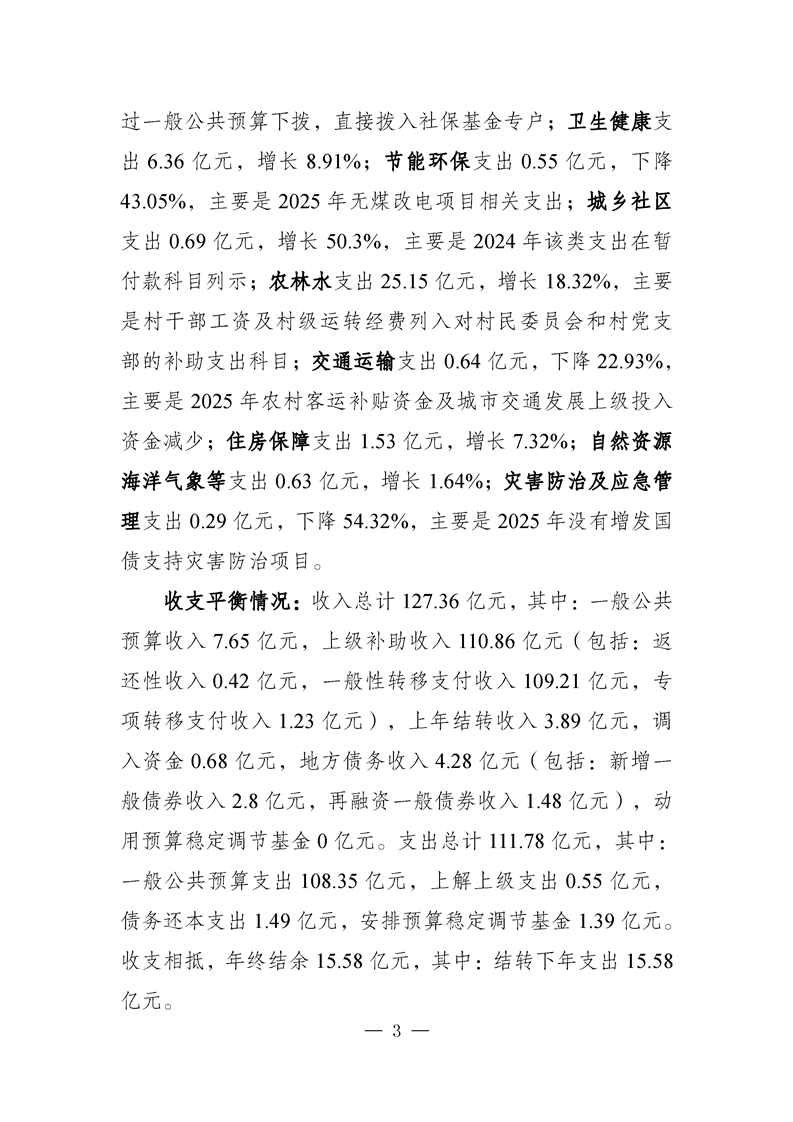 过一般公共预算下拨，直接拨入社保基金专户；卫生健康支出 6.36 亿元，增长 8.91%；节能环保支出 0.55 亿元，下降 43.05%，主要是 2025 年无煤改电项目相关支出；城乡社区支出 0.69 亿元，增长 50.3%，主要是 2024 年该类支出在暂付款科目列示；农林水支出 25.15 亿元，增长 18.32%，主要是村干部工资及村级运转经费列入对村民委员会和村党支部的补助支出科目；交通运输支出 0.64 亿元，下降 22.93%，主要是 2025 年农村客运补贴资金及城市交通发展上级投入资金减少；住房保障支出 1.53 亿元，增长 7.32%；自然资源海洋气象等支出 0.63 亿元，增长 1.64%；灾害防治及应急管理支出 0.29 亿元，下降 54.32%，主要是 2025 年没有增发国债支持灾害防治项目。

收支平衡情况：收入总计 127.36 亿元，其中：一般公共预算收入 7.65 亿元，上级补助收入 110.86 亿元（包括：返还性收入 0.42 亿元，一般性转移支付收入 109.21 亿元，专项转移支付收入 1.23 亿元），上年结转收入 3.89 亿元，调入资金 0.68 亿元，地方债务收入 4.28 亿元（包括：新增一般债券收入 2.8 亿元，再融资一般债券收入 1.48 亿元），动用预算稳定调节基金 0 亿元。支出总计 111.78 亿元，其中：一般公共预算支出 108.35 亿元，上解上级支出 0.55 亿元，债务还本支出 1.49 亿元，安排预算稳定调节基金 1.39 亿元。收支相抵，年终结余 15.58 亿元，其中：结转下年支出 15.58 亿元。

— 3 —